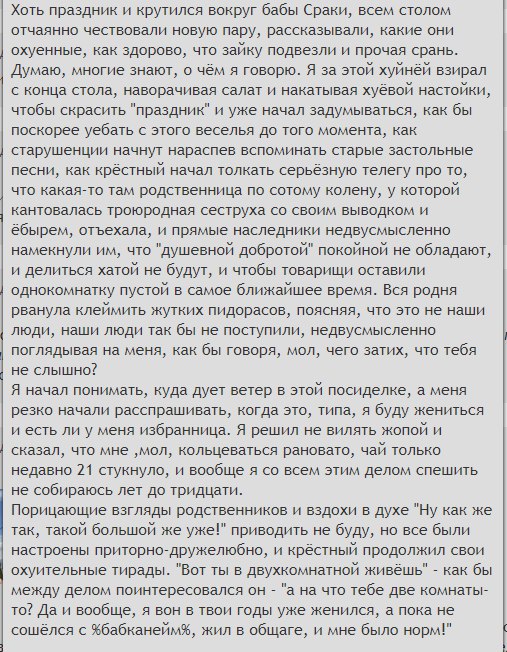 Хоть праздник и крутился вокруг бабы Сраки, всем столом отчаянно чествовали новую пару, рассказывали, какие они охуенные, как здорово, что зайку подвезли и прочая срань. Думаю, многие знают, о чём я говорю. Я за этой хуйнёй взирал с конца стола, наворачивая салат и накатывая хуёвой настойки, чтобы скрасить "праздник" и уже начал задумываться, как бы поскорее уебать с этого веселья до того момента, как старушенции начнут нараспев вспоминать старые застольные песни, как крёстный начал толкать серьёзную телегу про то, что какая-то там родственница по сотому колену, у которой кантовалась троюродная сеструха со своим выводком и ёбырем, отъехала, и прямые наследники недвусмысленно намекнули им, что "душевной добротой" покойной не обладают, и делиться хатой не будут, и чтобы товарищи оставили однокомнатку пустой в самое ближайшее время. Вся родня рванула клеймить жутких пидорасов, поясняя, что это не наши люди, наши люди так бы не поступили, недвусмысленно поглядывая на меня, как бы говоря, мол, чего затих, что тебя не слышно?
Я начал понимать, куда дует ветер в этой посиделке, а меня резко начали расспрашивать, когда это, типа, я буду жениться и есть ли у меня избранница. Я решил не вилять жопой и сказал, что мне ,мол, кольцеваться рановато, чай только недавно 21 стукнуло, и вообще я со всем этим делом спешить не собираюсь лет до тридцати.
Порицающие взгляды родственников и вздохи в духе "Ну как же так, такой большой же уже!" приводить не буду, но все были настроены приторно-дружелюбно, и крёстный продолжил свои охуительные тирады. "Вот ты в двухкомнатной живёшь" - как бы между делом поинтересовался он - "а на что тебе две комнаты-то? Да и вообще, я вон в твои годы уже женился, а пока не сошёлся с %бабканейм%, жил в общаге, и мне было норм!"